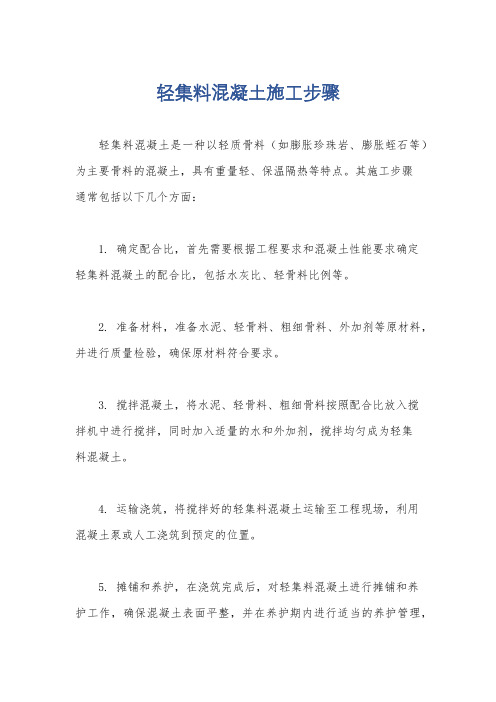 轻集料混凝土施工步骤

轻集料混凝土是一种以轻质骨料（如膨胀珍珠岩、膨胀蛭石等）为主要骨料的混凝土，具有重量轻、保温隔热等特点。其施工步骤通常包括以下几个方面：

1. 确定配合比，首先需要根据工程要求和混凝土性能要求确定轻集料混凝土的配合比，包括水灰比、轻骨料比例等。

2. 准备材料，准备水泥、轻骨料、粗细骨料、外加剂等原材料，并进行质量检验，确保原材料符合要求。

3. 搅拌混凝土，将水泥、轻骨料、粗细骨料按照配合比放入搅拌机中进行搅拌，同时加入适量的水和外加剂，搅拌均匀成为轻集料混凝土。

4. 运输浇筑，将搅拌好的轻集料混凝土运输至工程现场，利用混凝土泵或人工浇筑到预定的位置。

5. 摊铺和养护，在浇筑完成后，对轻集料混凝土进行摊铺和养护工作，确保混凝土表面平整，并在养护期内进行适当的养护管理，